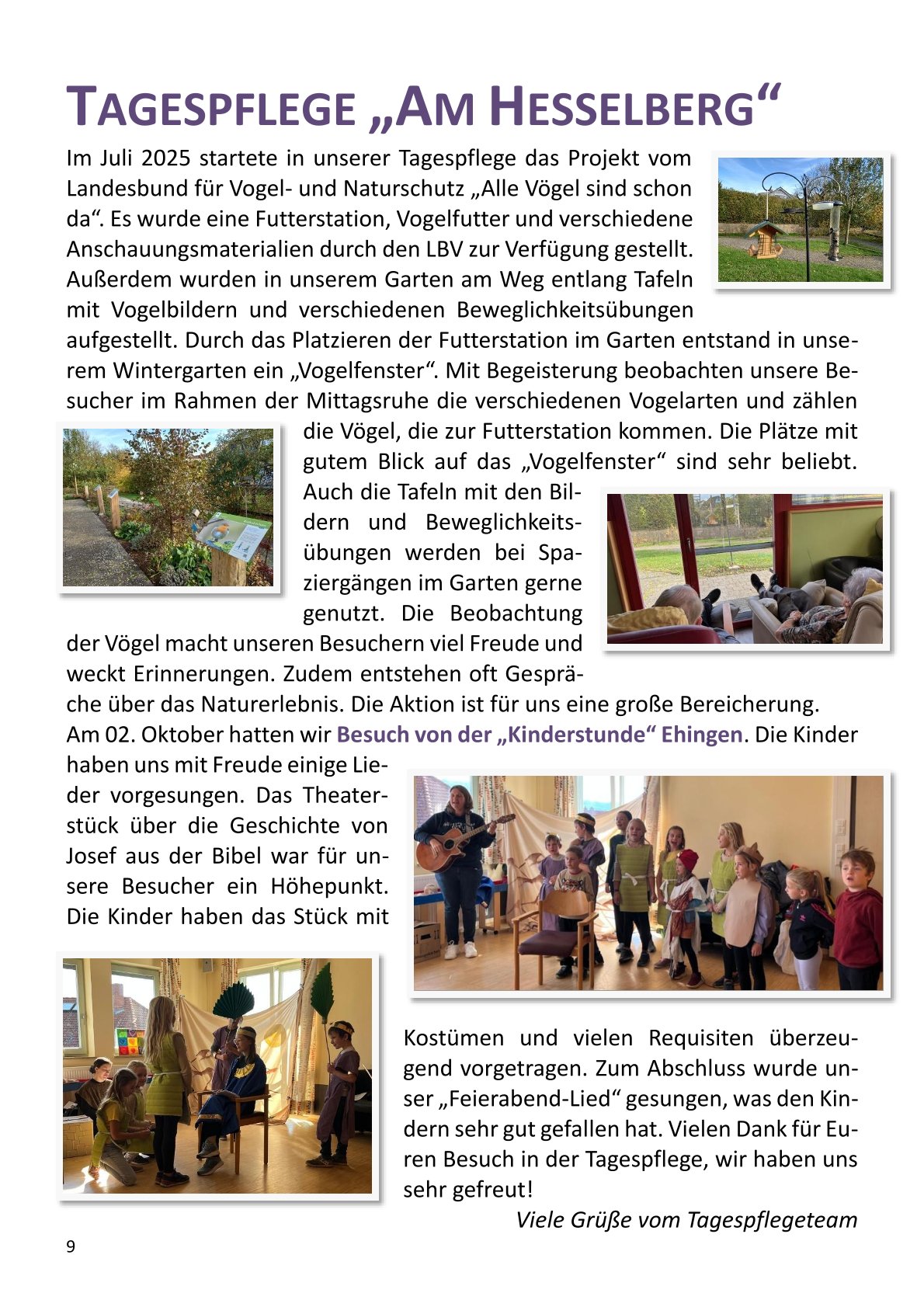 TAGESPFLEGE „AM HESSELBERG“

Im Juli 2025 startete in unserer Tagespflege das Projekt vom Landesbund für Vogel- und Naturschutz „Alle Vögel sind schon da“. Es wurde eine Futterstation, Vogelfutter und verschiedene Anschauungsmaterialien durch den LBV zur Verfügung gestellt. Außerdem wurden in unserem Garten am Weg entlang Tafeln mit Vogelbildern und verschiedenen Beweglichkeitsübungen aufgestellt. Durch das Platzieren der Futterstation im Garten entstand in unserem Wintergarten ein „Vogelfenster“. Mit Begeisterung beobachten unsere Besucher im Rahmen der Mittagsruhe die verschiedenen Vogelarten und zählen die Vögel, die zur Futterstation kommen. Die Plätze mit gutem Blick auf das „Vogelfenster“ sind sehr beliebt. Auch die Tafeln mit den Bildern und Beweglichkeitsübungen werden bei Spaziergängen im Garten gerne genutzt. Die Beobachtung der Vögel macht unseren Besuchern viel Freude und weckt Erinnerungen. Zudem entstehen oft Gespräche über das Naturerlebnis. Die Aktion ist für uns eine große Bereicherung.
Am 02. Oktober hatten wir Besuch von der „Kinderstunde“ Ehingen. Die Kinder haben uns mit Freude einige Lieder vorgesungen. Das Theaterstück über die Geschichte von Josef aus der Bibel war für unsere Besucher ein Höhepunkt. Die Kinder haben das Stück mit Kostümen und vielen Requisiten überzeugend vorgetragen. Zum Abschluss wurde unser „Feierabend-Lied“ gesungen, was den Kindern sehr gut gefallen hat. Vielen Dank für Euren Besuch in der Tagespflege, wir haben uns sehr gefreut!

Viele Grüße vom Tagespflegeteam

9